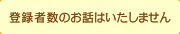 登録者数のお話はいたしません